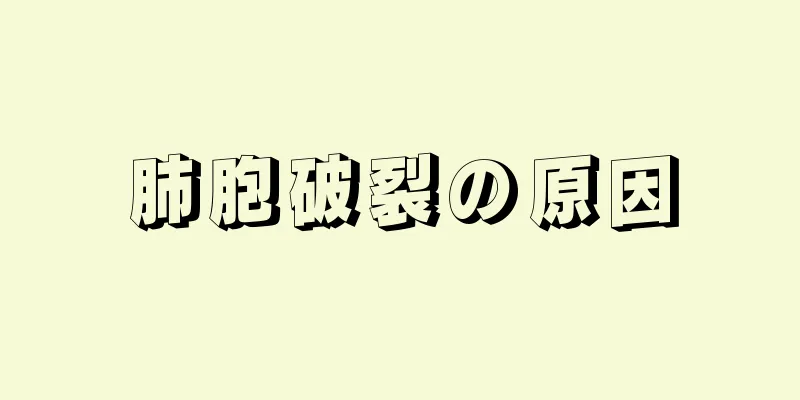 肺胞破裂の原因